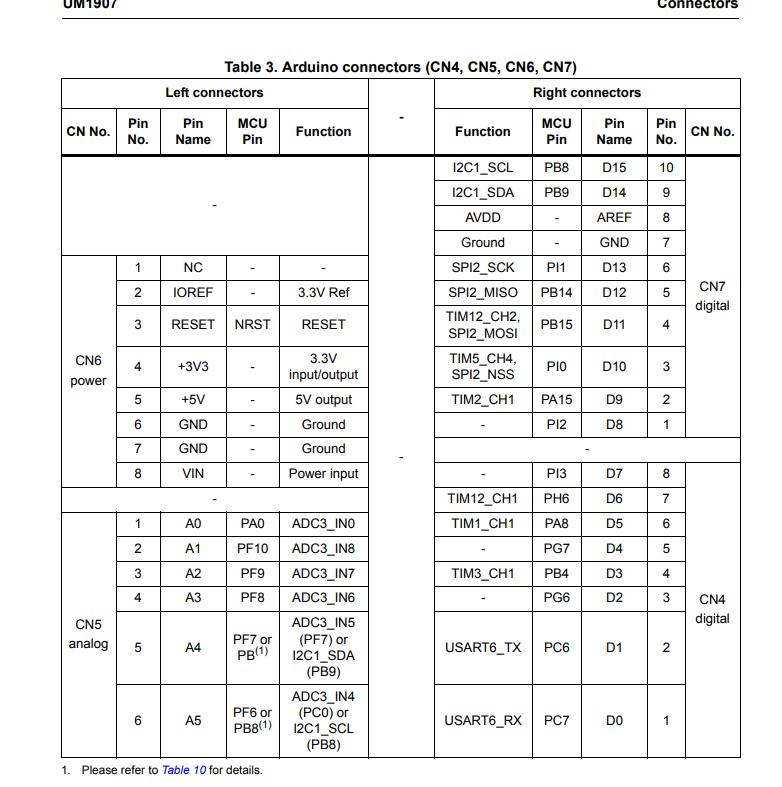 UM1907 Connectors

Table 3. Arduino connectors (CN4, CN5, CN6, CN7)

| Left connectors | | | | | - | Right connectors | | | | |
|---|---|---|---|---|---|---|---|---|---|---|
| CN No. | Pin No. | Pin Name | MCU Pin | Function | - | Function | MCU Pin | Pin Name | Pin No. | CN No. |
| - | | | | | - | I2C1_SCL | PB8 | D15 | 10 | CN7 digital |
| | | | | | | I2C1_SDA | PB9 | D14 | 9 | |
| | | | | | | AVDD | - | AREF | 8 | |
| | | | | | | Ground | - | GND | 7 | |
| CN6 power | 1 | NC | - | - | | SPI2_SCK | PI1 | D13 | 6 | |
| | 2 | IOREF | - | 3.3V Ref | | SPI2_MISO | PB14 | D12 | 5 | |
| | 3 | RESET | NRST | RESET | | TIM12_CH2, SPI2_MOSI | PB15 | D11 | 4 | |
| | 4 | +3V3 | - | 3.3V input/output | | TIM5_CH4, SPI2_NSS | PI0 | D10 | 3 | |
| | 5 | +5V | - | 5V output | | TIM2_CH1 | PA15 | D9 | 2 | |
| | 6 | GND | - | Ground | | - | PI2 | D8 | 1 | |
| | 7 | GND | - | Ground | | - | | | | |
| | 8 | VIN | - | Power input | | - | PI3 | D7 | 8 | CN4 digital |
| - | | | | | | TIM12_CH1 | PH6 | D6 | 7 | |
| CN5 analog | 1 | A0 | PA0 | ADC3_IN0 | | TIM1_CH1 | PA8 | D5 | 6 | |
| | 2 | A1 | PF10 | ADC3_IN8 | | - | PG7 | D4 | 5 | |
| | 3 | A2 | PF9 | ADC3_IN7 | | TIM3_CH1 | PB4 | D3 | 4 | |
| | 4 | A3 | PF8 | ADC3_IN6 | | - | PG6 | D2 | 3 | |
| | 5 | A4 | PF7 or PB$^{(1)}$ | ADC3_IN5 (PF7) or I2C1_SDA (PB9) | | USART6_TX | PC6 | D1 | 2 | |
| | 6 | A5 | PF6 or PB8$^{(1)}$ | ADC3_IN4 (PC0) or I2C1_SCL (PB8) | | USART6_RX | PC7 | D0 | 1 | |

1. Please refer to Table 10 for details.